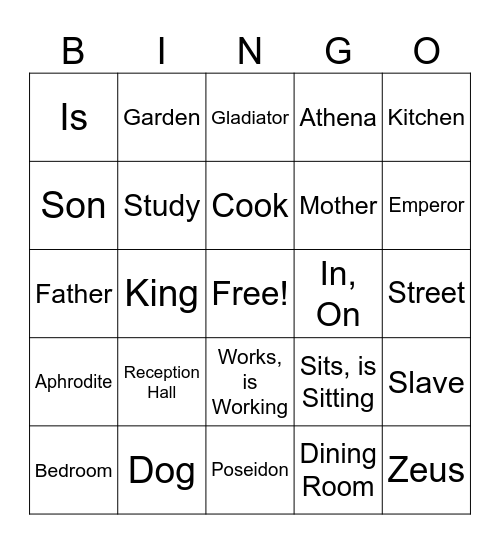 | B | I | N | G | O |
|---|---|---|---|---|
| Is | Garden | Gladiator | Athena | Kitchen |
| Son | Study | Cook | Mother | Emperor |
| Father | King | Free! | In, On | Street |
| Aphrodite | Reception Hall | Works, is Working | Sits, is Sitting | Slave |
| Bedroom | Dog | Poseidon | Dining Room | Zeus |